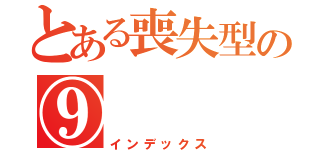 とある喪失型の⑨

インデックス